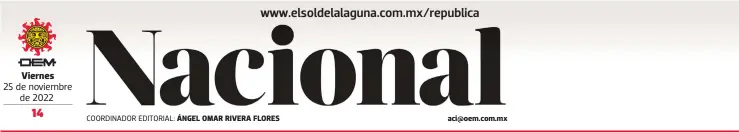 www.elsoldelalaguna.com.mx/republica

OEM
Viernes
25 de noviembre de 2022
14

Nacional

COORDINADOR EDITORIAL: ÁNGEL OMAR RIVERA FLORES

aci@oem.com.mx